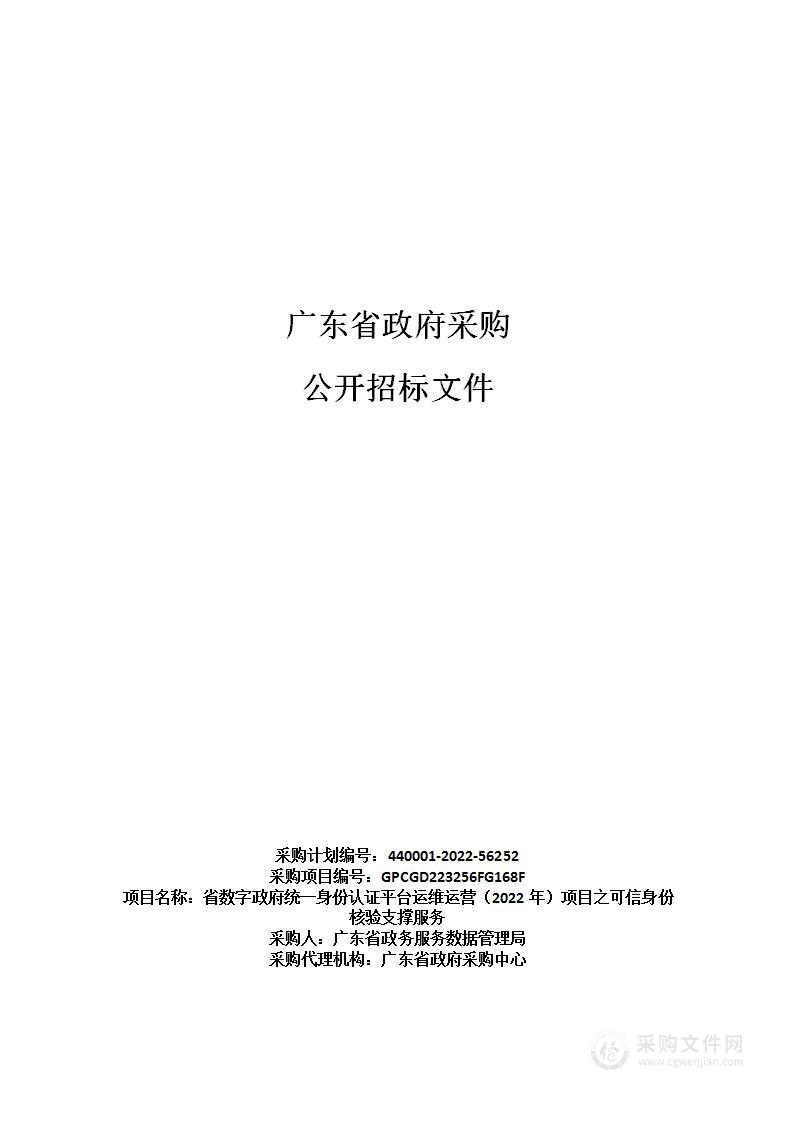 广东省政府采购

公开招标文件

采购计划编号：440001-2022-56252
采购项目编号：GPCGD223256FG168F
项目名称：省数字政府统一身份认证平台运维运营（2022 年）项目之可信身份核验支撑服务
采购人：广东省政务服务数据管理局
采购代理机构：广东省政府采购中心

采购文件网
www.cgwenjian.com